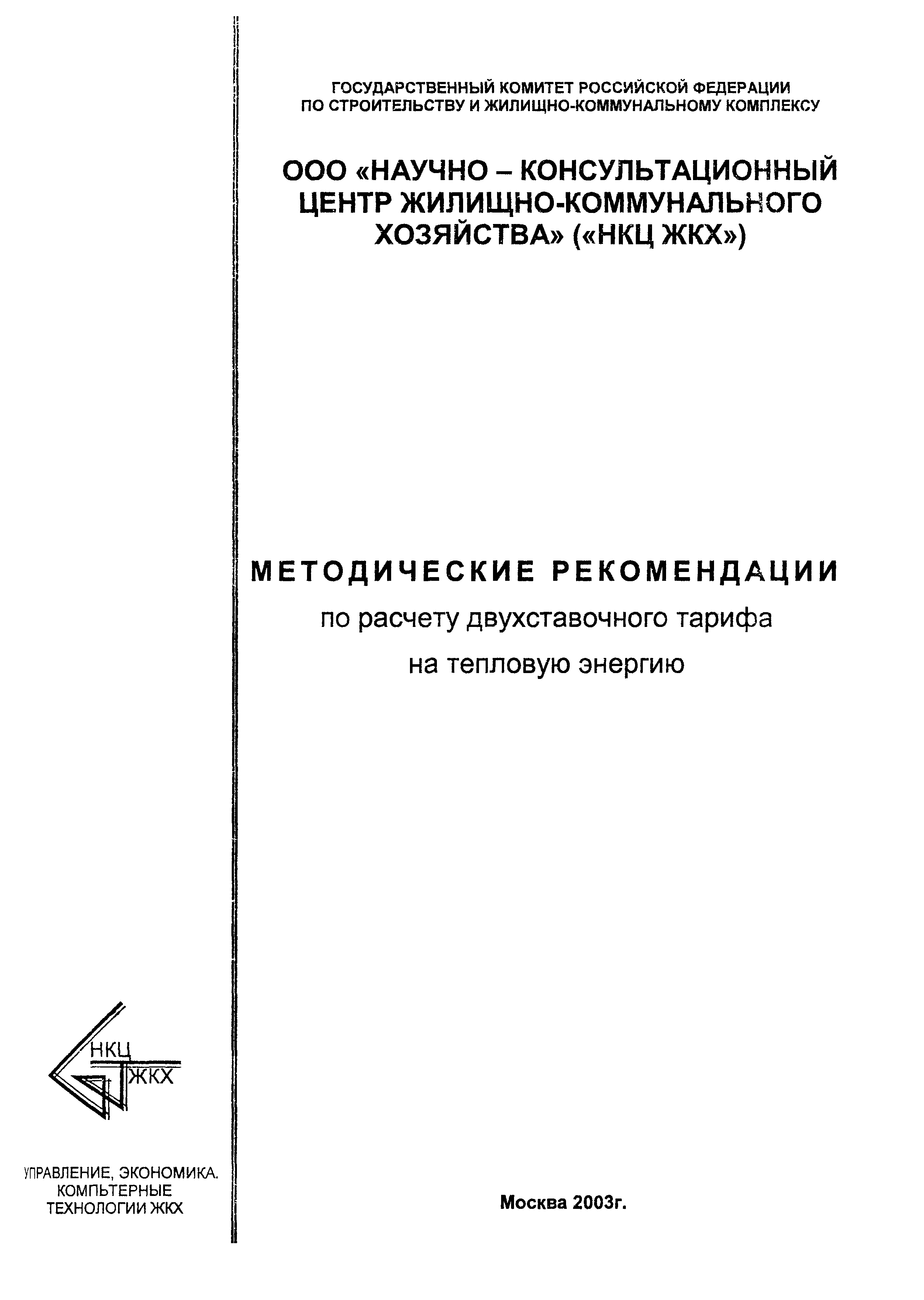 ГОСУДАРСТВЕННЫЙ КОМИТЕТ РОССИЙСКОЙ ФЕДЕРАЦИИ ПО СТРОИТЕЛЬСТВУ И ЖИЛИЩНО-КОММУНАЛЬНОМУ КОМПЛЕКСУ

ООО «НАУЧНО – КОНСУЛЬТАЦИОННЫЙ ЦЕНТР ЖИЛИЩНО-КОММУНАЛЬНОГО ХОЗЯЙСТВА» («НКЦ ЖКХ»)

МЕТОДИЧЕСКИЕ РЕКОМЕНДАЦИИ

по расчету двухставочного тарифа на тепловую энергию

НКЦ
ЖКХ

УПРАВЛЕНИЕ, ЭКОНОМИКА. КОМПЬТЕРНЫЕ ТЕХНОЛОГИИ ЖКХ

Москва 2003г.